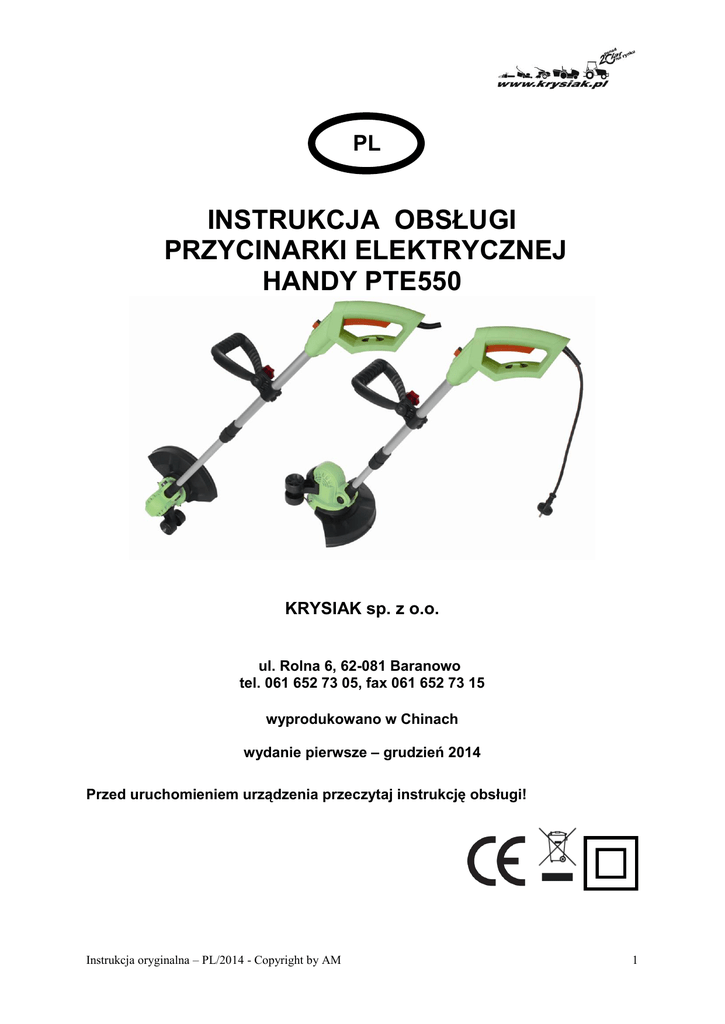 www.krysiak.pl

PL

INSTRUKCJA OBSŁUGI PRZYCINARKI ELEKTRYCZNEJ HANDY PTE550

KRYSIAK sp. z o.o.

ul. Rolna 6, 62-081 Baranowo
tel. 061 652 73 05, fax 061 652 73 15

wyprodukowano w Chinach

wydanie pierwsze – grudzień 2014

Przed uruchomieniem urządzenia przeczytaj instrukcję obsługi!

CE

Instrukcja oryginalna – PL/2014 - Copyright by AM

1